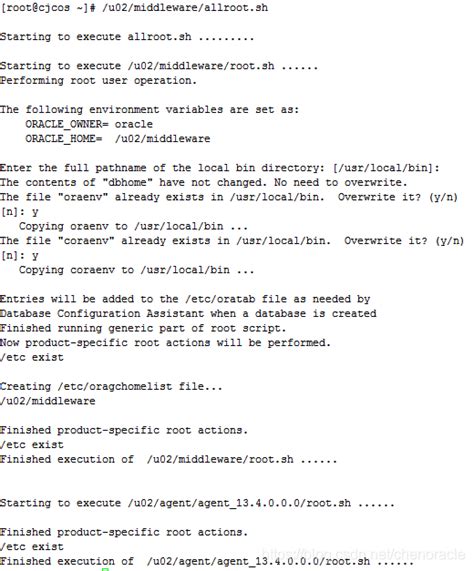 [root@cjcos ~]# /u02/middleware/allroot.sh

Starting to execute allroot.sh .........

Starting to execute /u02/middleware/root.sh ......
Performing root user operation.

The following environment variables are set as:
    ORACLE_OWNER= oracle
    ORACLE_HOME=  /u02/middleware

Enter the full pathname of the local bin directory: [/usr/local/bin]:
The contents of "dbhome" have not changed. No need to overwrite.
The file "oraenv" already exists in /usr/local/bin.  Overwrite it? (y/n)
[n]: y
   Copying oraenv to /usr/local/bin ...
The file "coraenv" already exists in /usr/local/bin.  Overwrite it? (y/n)
[n]: y
   Copying coraenv to /usr/local/bin ...

Entries will be added to the /etc/oratab file as needed by
Database Configuration Assistant when a database is created
Finished running generic part of root script.
Now product-specific root actions will be performed.
/etc exist

Creating /etc/oragchomelist file...
/u02/middleware

Finished product-specific root actions.
/etc exist
Finished execution of  /u02/middleware/root.sh ......


Starting to execute /u02/agent/agent_13.4.0.0.0/root.sh ......

Finished product-specific root actions.
/etc exist
Finished execution of  /u02/agent/agent_13.4.0.0.0/root.sh ......

https://blog.csdn.net/chenoracle